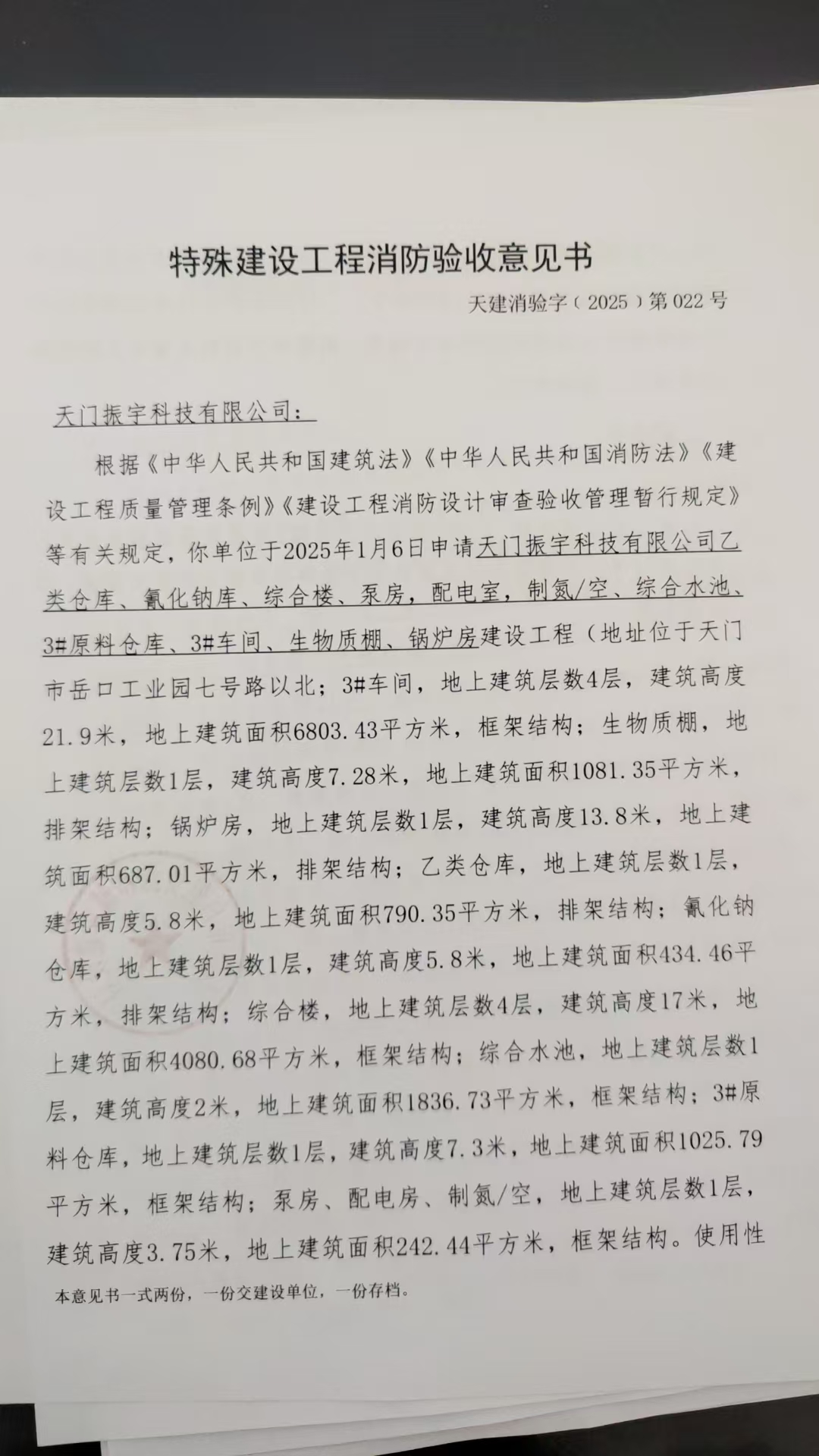 特殊建设工程消防验收意见书

天建消验字（2025）第022号

天门振宇科技有限公司：

根据《中华人民共和国建筑法》《中华人民共和国消防法》《建设工程质量管理条例》《建设工程消防设计审查验收管理暂行规定》等有关规定，你单位于2025年1月6日申请天门振宇科技有限公司乙类仓库、氰化钠库、综合楼、泵房，配电室，制氮/空、综合水池、3#原料仓库、3#车间、生物质棚、锅炉房建设工程（地址位于天门市岳口工业园七号路以北；3#车间，地上建筑层数4层，建筑高度21.9米，地上建筑面积6803.43平方米，框架结构；生物质棚，地上建筑层数1层，建筑高度7.28米，地上建筑面积1081.35平方米，排架结构；锅炉房，地上建筑层数1层，建筑高度13.8米，地上建筑面积687.01平方米，排架结构；乙类仓库，地上建筑层数1层，建筑高度5.8米，地上建筑面积790.35平方米，排架结构；氰化钠仓库，地上建筑层数1层，建筑高度5.8米，地上建筑面积434.46平方米，排架结构；综合楼，地上建筑层数4层，建筑高度17米，地上建筑面积4080.68平方米，框架结构；综合水池，地上建筑层数1层，建筑高度2米，地上建筑面积1836.73平方米，框架结构；3#原料仓库，地上建筑层数1层，建筑高度7.3米，地上建筑面积1025.79平方米，框架结构；泵房、配电房、制氮/空，地上建筑层数1层，建筑高度3.75米，地上建筑面积242.44平方米，框架结构。使用性

本意见书一式两份，一份交建设单位，一份存档。